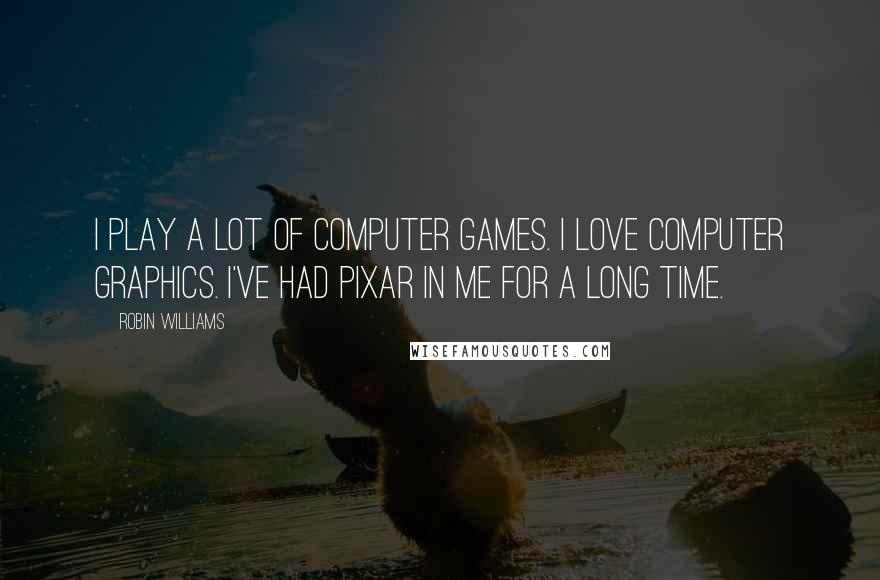 I PLAY A LOT OF COMPUTER GAMES. I LOVE COMPUTER GRAPHICS. I'VE HAD PIXAR IN ME FOR A LONG TIME.

ROBIN WILLIAMS

WISEFAMOUSQUOTES.COM